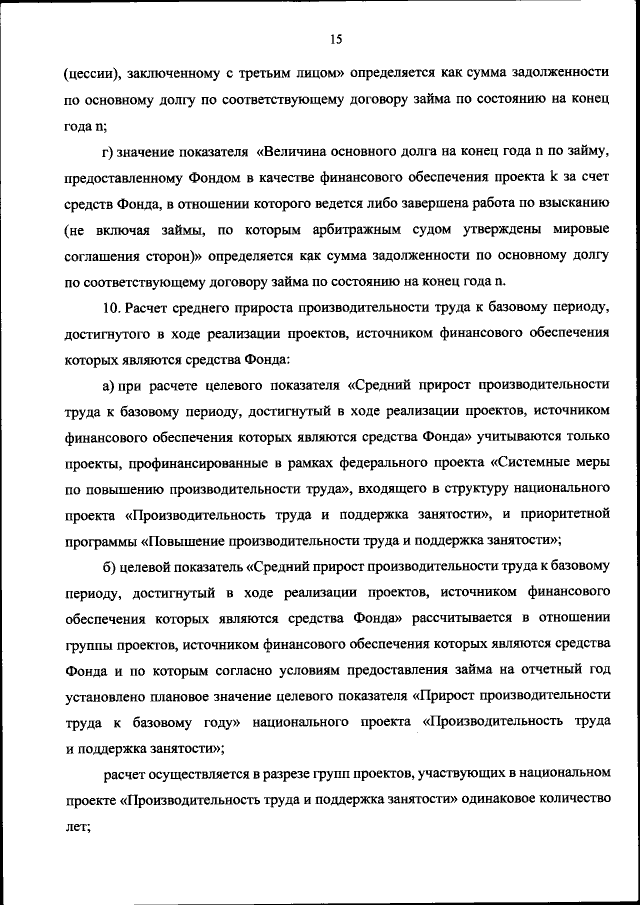 15

(цессии), заключенному с третьим лицом» определяется как сумма задолженности по основному долгу по соответствующему договору займа по состоянию на конец года n;

г) значение показателя «Величина основного долга на конец года n по займу, предоставленному Фондом в качестве финансового обеспечения проекта k за счет средств Фонда, в отношении которого ведется либо завершена работа по взысканию (не включая займы, по которым арбитражным судом утверждены мировые соглашения сторон)» определяется как сумма задолженности по основному долгу по соответствующему договору займа по состоянию на конец года n.

10. Расчет среднего прироста производительности труда к базовому периоду, достигнутого в ходе реализации проектов, источником финансового обеспечения которых являются средства Фонда:

а) при расчете целевого показателя «Средний прирост производительности труда к базовому периоду, достигнутый в ходе реализации проектов, источником финансового обеспечения которых являются средства Фонда» учитываются только проекты, профинансированные в рамках федерального проекта «Системные меры по повышению производительности труда», входящего в структуру национального проекта «Производительность труда и поддержка занятости», и приоритетной программы «Повышение производительности труда и поддержка занятости»;

б) целевой показатель «Средний прирост производительности труда к базовому периоду, достигнутый в ходе реализации проектов, источником финансового обеспечения которых являются средства Фонда» рассчитывается в отношении группы проектов, источником финансового обеспечения которых являются средства Фонда и по которым согласно условиям предоставления займа на отчетный год установлено плановое значение целевого показателя «Прирост производительности труда к базовому году» национального проекта «Производительность труда и поддержка занятости»;

расчет осуществляется в разрезе групп проектов, участвующих в национальном проекте «Производительность труда и поддержка занятости» одинаковое количество лет;